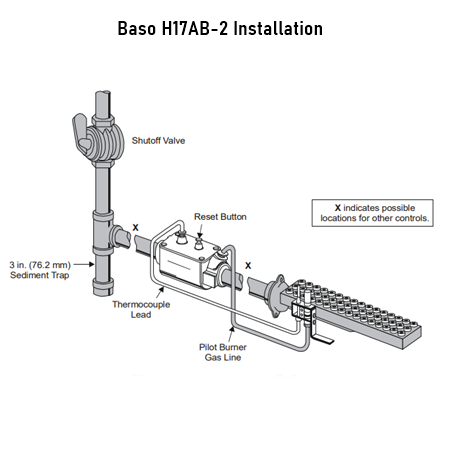 Baso H17AB-2 Installation

Shutoff Valve

X indicates possible locations for other controls.

Reset Button

X

X

3 in. (76.2 mm) Sediment Trap

Thermocouple Lead

Pilot Burner Gas Line